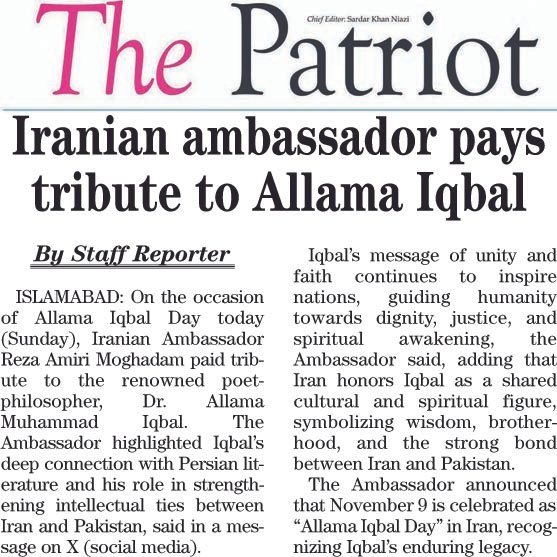 The Patriot

Chief Editor: Sardar Khan Niazi

Iranian ambassador pays tribute to Allama Iqbal

By Staff Reporter

ISLAMABAD: On the occasion of Allama Iqbal Day today (Sunday), Iranian Ambassador Reza Amiri Moghadam paid tribute to the renowned poet-philosopher, Dr. Allama Muhammad Iqbal. The Ambassador highlighted Iqbal's deep connection with Persian literature and his role in strengthening intellectual ties between Iran and Pakistan, said in a message on X (social media).

Iqbal's message of unity and faith continues to inspire nations, guiding humanity towards dignity, justice, and spiritual awakening, the Ambassador said, adding that Iran honors Iqbal as a shared cultural and spiritual figure, symbolizing wisdom, brotherhood, and the strong bond between Iran and Pakistan.

The Ambassador announced that November 9 is celebrated as "Allama Iqbal Day" in Iran, recognizing Iqbal's enduring legacy.